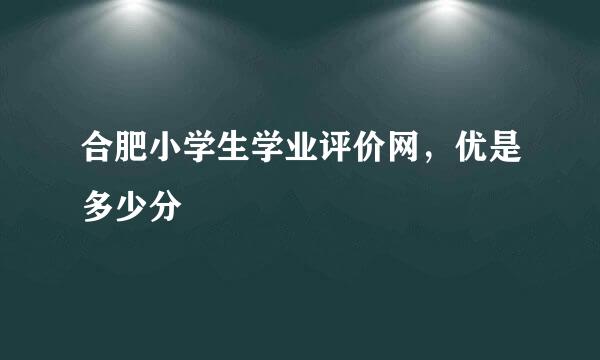 合肥小学生学业评价网，优是多少分